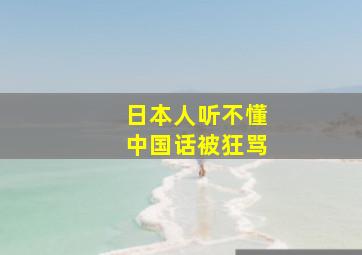 日本人听不懂
中国话被狂骂